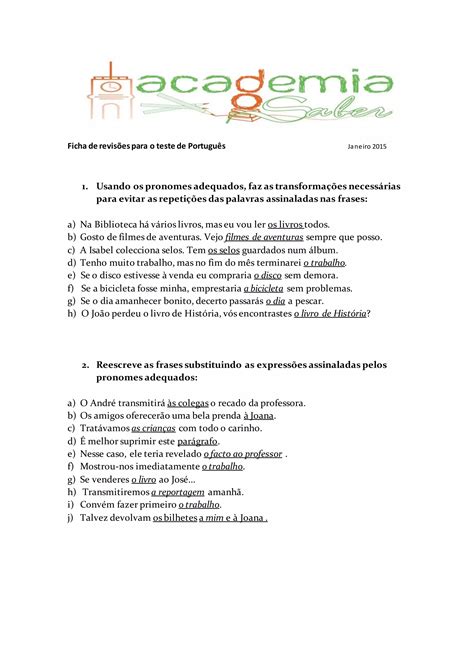 academia
Saber

Ficha de revisões para o teste de Português Janeiro 2015

1. Usando os pronomes adequados, faz as transformações necessárias para evitar as repetições das palavras assinaladas nas frases:

a) Na Biblioteca há vários livros, mas eu vou ler os livros todos.
b) Gosto de filmes de aventuras. Vejo filmes de aventuras sempre que posso.
c) A Isabel colecciona selos. Tem os selos guardados num álbum.
d) Tenho muito trabalho, mas no fim do mês terminarei o trabalho.
e) Se o disco estivesse à venda eu compraria o disco sem demora.
f) Se a bicicleta fosse minha, emprestaria a bicicleta sem problemas.
g) Se o dia amanhecer bonito, decerto passarás o dia a pescar.
h) O João perdeu o livro de História, vós encontrastes o livro de História?

2. Reescreve as frases substituindo as expressões assinaladas pelos pronomes adequados:

a) O André transmitirá às colegas o recado da professora.
b) Os amigos oferecerão uma bela prenda à Joana.
c) Tratávamos as crianças com todo o carinho.
d) É melhor suprimir este parágrafo.
e) Nesse caso, ele teria revelado o facto ao professor .
f) Mostrou-nos imediatamente o trabalho.
g) Se venderes o livro ao José...
h) Transmitiremos a reportagem amanhã.
i) Convém fazer primeiro o trabalho.
j) Talvez devolvam os bilhetes a mim e à Joana .